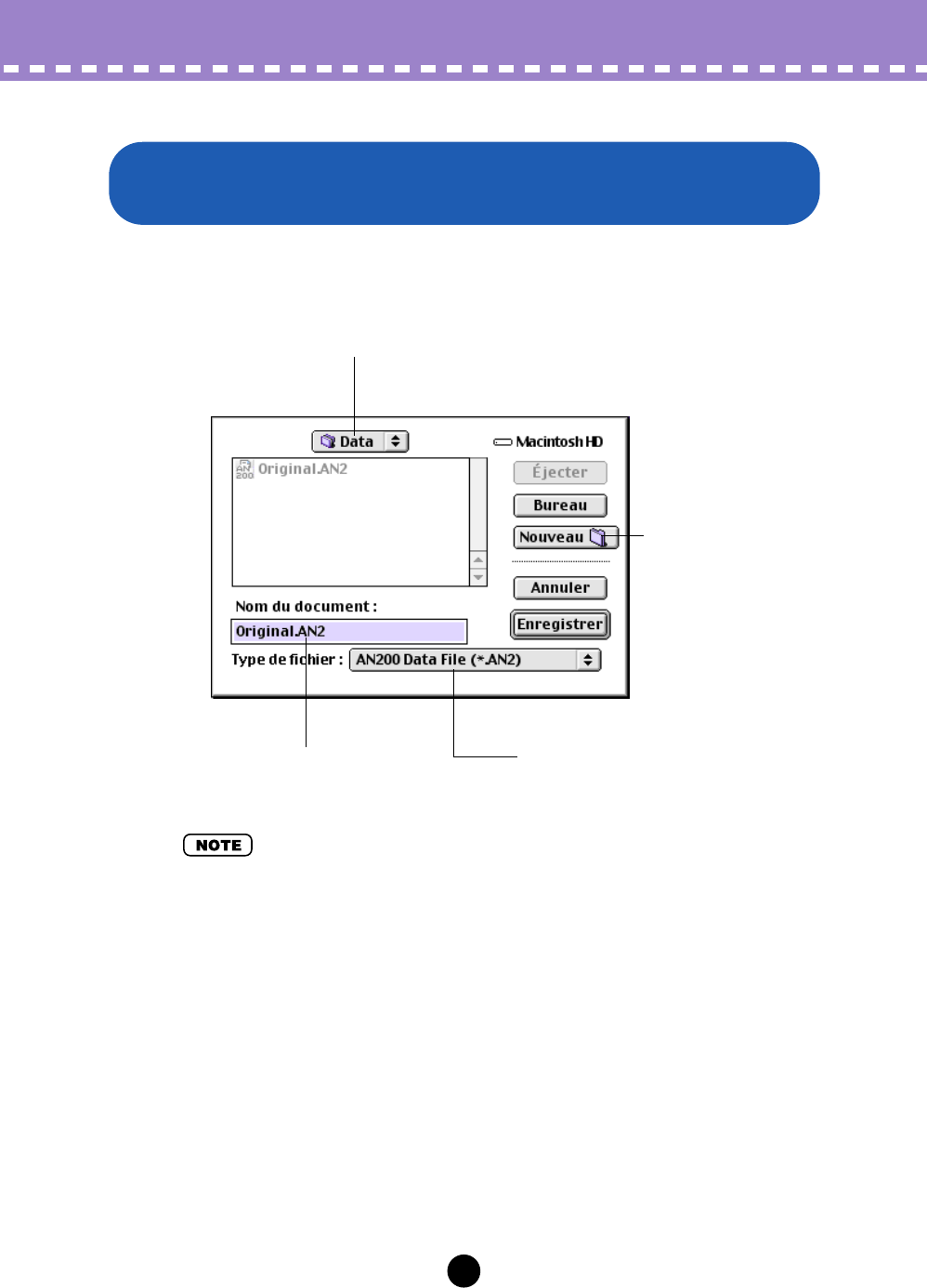 Data

Macintosh HD

Original.AN2

Éjecter

Bureau

Nouveau

Annuler

Nom du document :

Original.AN2

Enregistrer

Type de fichier :

AN200 Data File (*.AN2)

NOTE